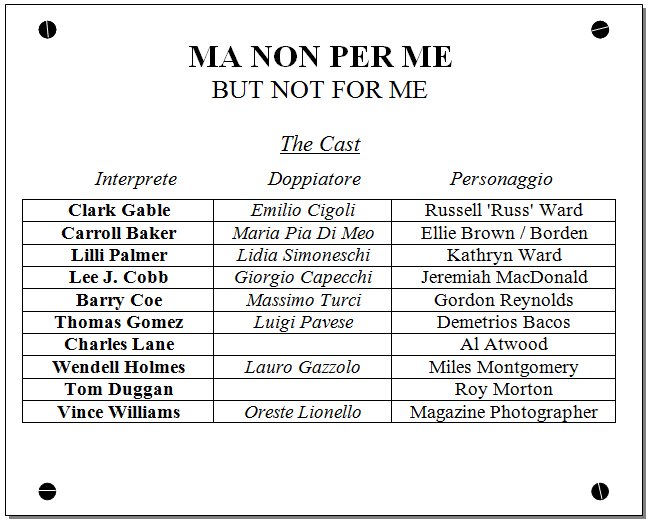 MA NON PER ME
BUT NOT FOR ME

The Cast

| Interprete | Doppiatore | Personaggio |
|---|---|---|
| Clark Gable | Emilio Cigoli | Russell 'Russ' Ward |
| Carroll Baker | Maria Pia Di Meo | Ellie Brown / Borden |
| Lilli Palmer | Lidia Simoneschi | Kathryn Ward |
| Lee J. Cobb | Giorgio Capecchi | Jeremiah MacDonald |
| Barry Coe | Massimo Turci | Gordon Reynolds |
| Thomas Gomez | Luigi Pavese | Demetrios Bacos |
| Charles Lane | | Al Atwood |
| Wendell Holmes | Lauro Gazzolo | Miles Montgomery |
| Tom Duggan | | Roy Morton |
| Vince Williams | Oreste Lionello | Magazine Photographer |